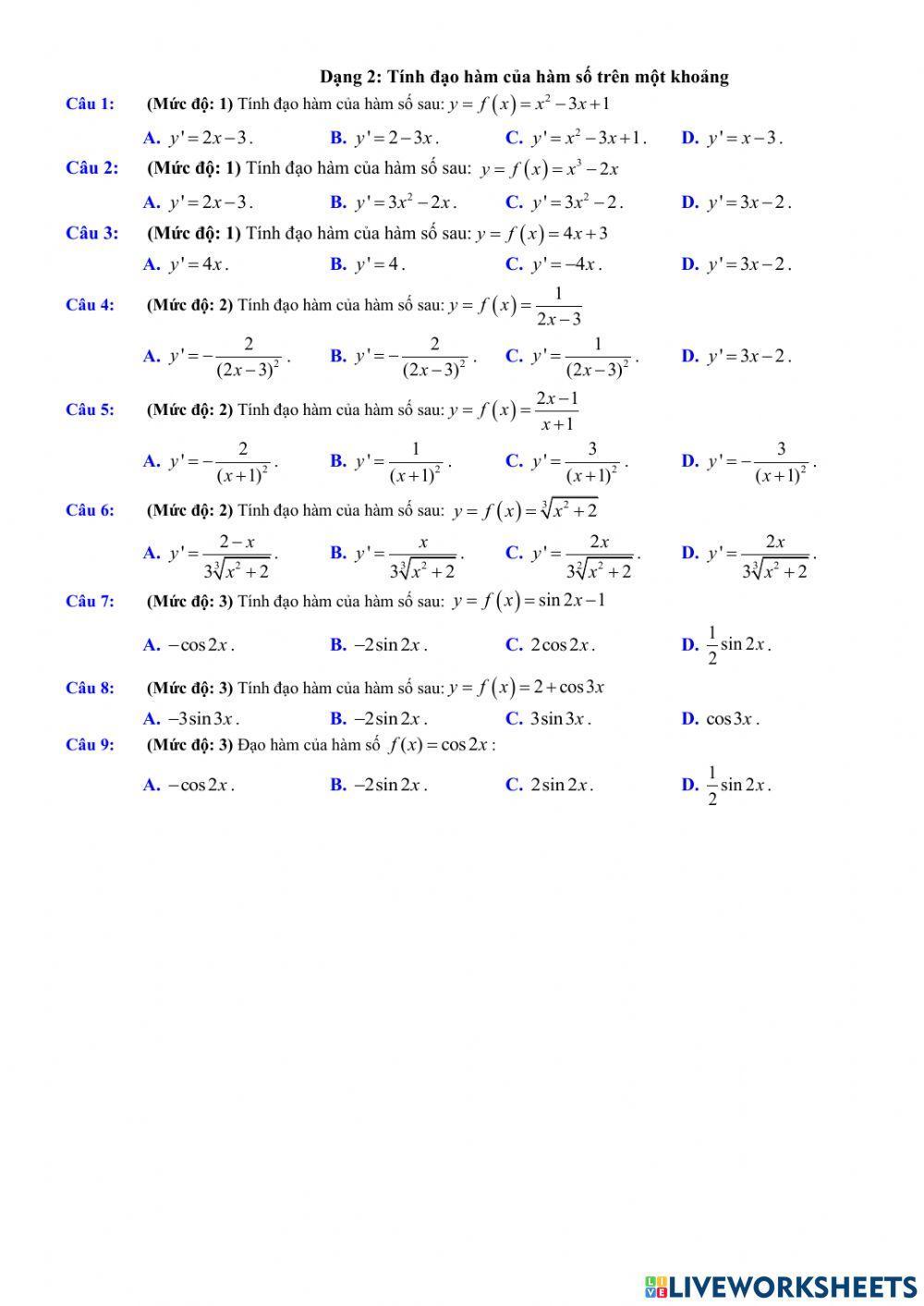 Dạng 2: Tính đạo hàm của hàm số trên một khoảng

Câu 1: (Mức độ: 1) Tính đạo hàm của hàm số sau: $y = f(x) = x^2 - 3x + 1$

A. $y' = 2x - 3$. B. $y' = 2 - 3x$. C. $y' = x^2 - 3x + 1$. D. $y' = x - 3$.

Câu 2: (Mức độ: 1) Tính đạo hàm của hàm số sau: $y = f(x) = x^3 - 2x$

A. $y' = 2x - 3$. B. $y' = 3x^2 - 2x$. C. $y' = 3x^2 - 2$. D. $y' = 3x - 2$.

Câu 3: (Mức độ: 1) Tính đạo hàm của hàm số sau: $y = f(x) = 4x + 3$

A. $y' = 4x$. B. $y' = 4$. C. $y' = -4x$. D. $y' = 3x - 2$.

Câu 4: (Mức độ: 2) Tính đạo hàm của hàm số sau: $y = f(x) = \frac{1}{2x-3}$

A. $y' = -\frac{2}{(2x-3)^2}$. B. $y' = -\frac{2}{(2x-3)^2}$. C. $y' = \frac{1}{(2x-3)^2}$. D. $y' = 3x - 2$.

Câu 5: (Mức độ: 2) Tính đạo hàm của hàm số sau: $y = f(x) = \frac{2x-1}{x+1}$

A. $y' = -\frac{2}{(x+1)^2}$. B. $y' = \frac{1}{(x+1)^2}$. C. $y' = \frac{3}{(x+1)^2}$. D. $y' = -\frac{3}{(x+1)^2}$.

Câu 6: (Mức độ: 2) Tính đạo hàm của hàm số sau: $y = f(x) = \sqrt[3]{x^2+2}$

A. $y' = \frac{2-x}{3\sqrt[3]{x^2+2}}$. B. $y' = \frac{x}{3\sqrt[3]{x^2+2}}$. C. $y' = \frac{2x}{3\sqrt[2]{x^2+2}}$. D. $y' = \frac{2x}{3\sqrt[3]{x^2+2}}$.

Câu 7: (Mức độ: 3) Tính đạo hàm của hàm số sau: $y = f(x) = \sin 2x - 1$

A. $-\cos 2x$. B. $-2\sin 2x$. C. $2\cos 2x$. D. $\frac{1}{2}\sin 2x$.

Câu 8: (Mức độ: 3) Tính đạo hàm của hàm số sau: $y = f(x) = 2 + \cos 3x$

A. $-3\sin 3x$. B. $-2\sin 2x$. C. $3\sin 3x$. D. $\cos 3x$.

Câu 9: (Mức độ: 3) Đạo hàm của hàm số $f(x) = \cos 2x$ :

A. $-\cos 2x$. B. $-2\sin 2x$. C. $2\sin 2x$. D. $\frac{1}{2}\sin 2x$.

LIVEWORKSHEETS